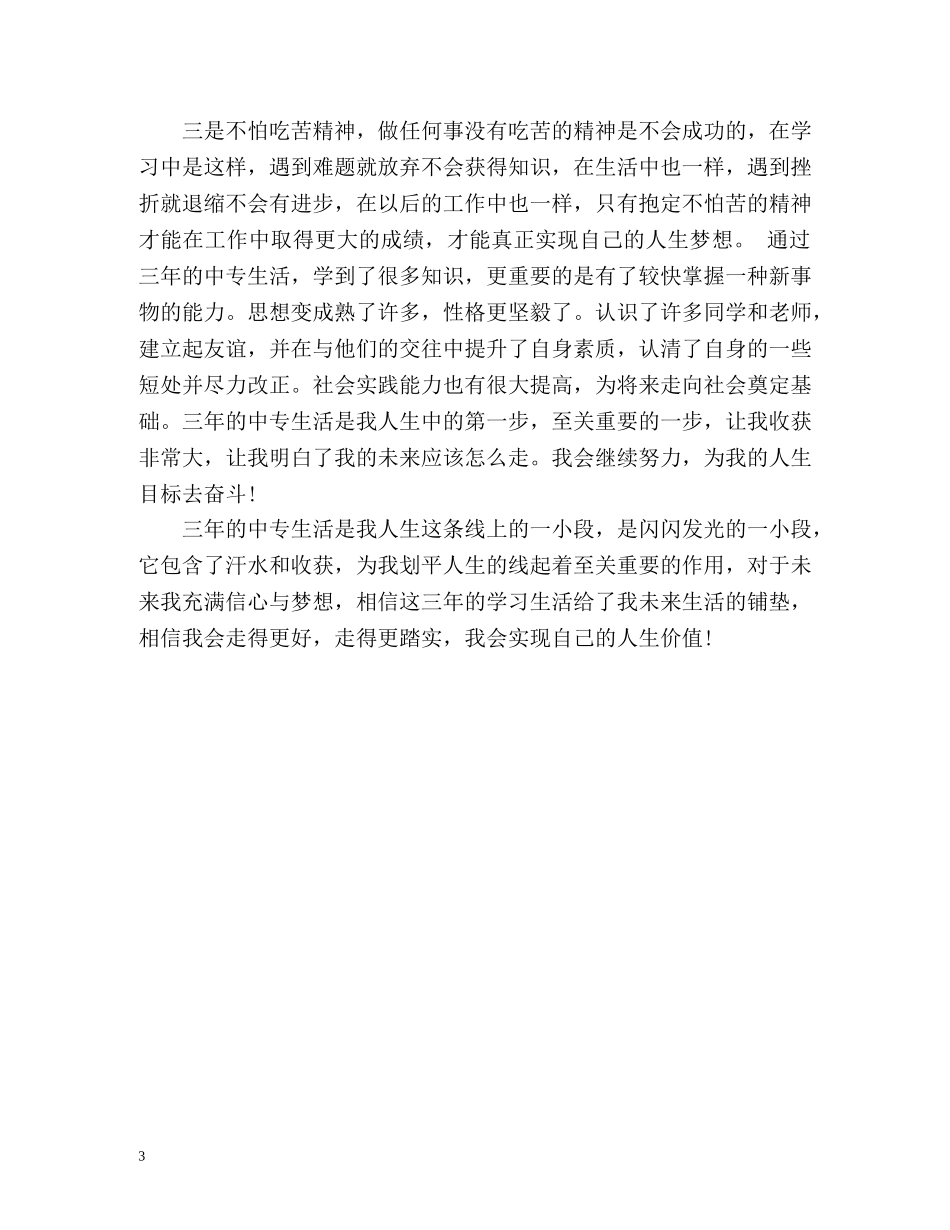 三是不怕吃苦精神，做任何事没有吃苦的精神是不会成功的，在学习中是这样，遇到难题就放弃不会获得知识，在生活中也一样，遇到挫折就退缩不会有进步，在以后的工作中也一样，只有抱定不怕苦的精神才能在工作中取得更大的成绩，才能真正实现自己的人生梦想。 通过三年的中专生活，学到了很多知识，更重要的是有了较快掌握一种新事物的能力。思想变成熟了许多，性格更坚毅了。认识了许多同学和老师，建立起友谊，并在与他们的交往中提升了自身素质，认清了自身的一些短处并尽力改正。社会实践能力也有很大提高，为将来走向社会奠定基础。三年的中专生活是我人生中的第一步，至关重要的一步，让我收获非常大，让我明白了我的未来应该怎么走。我会继续努力，为我的人生目标去奋斗！

三年的中专生活是我人生这条线上的一小段，是闪闪发光的一小段，它包含了汗水和收获，为我划平人生的线起着至关重要的作用，对于未来我充满信心与梦想，相信这三年的学习生活给了我未来生活的铺垫，相信我会走得更好，走得更踏实，我会实现自己的人生价值！

3